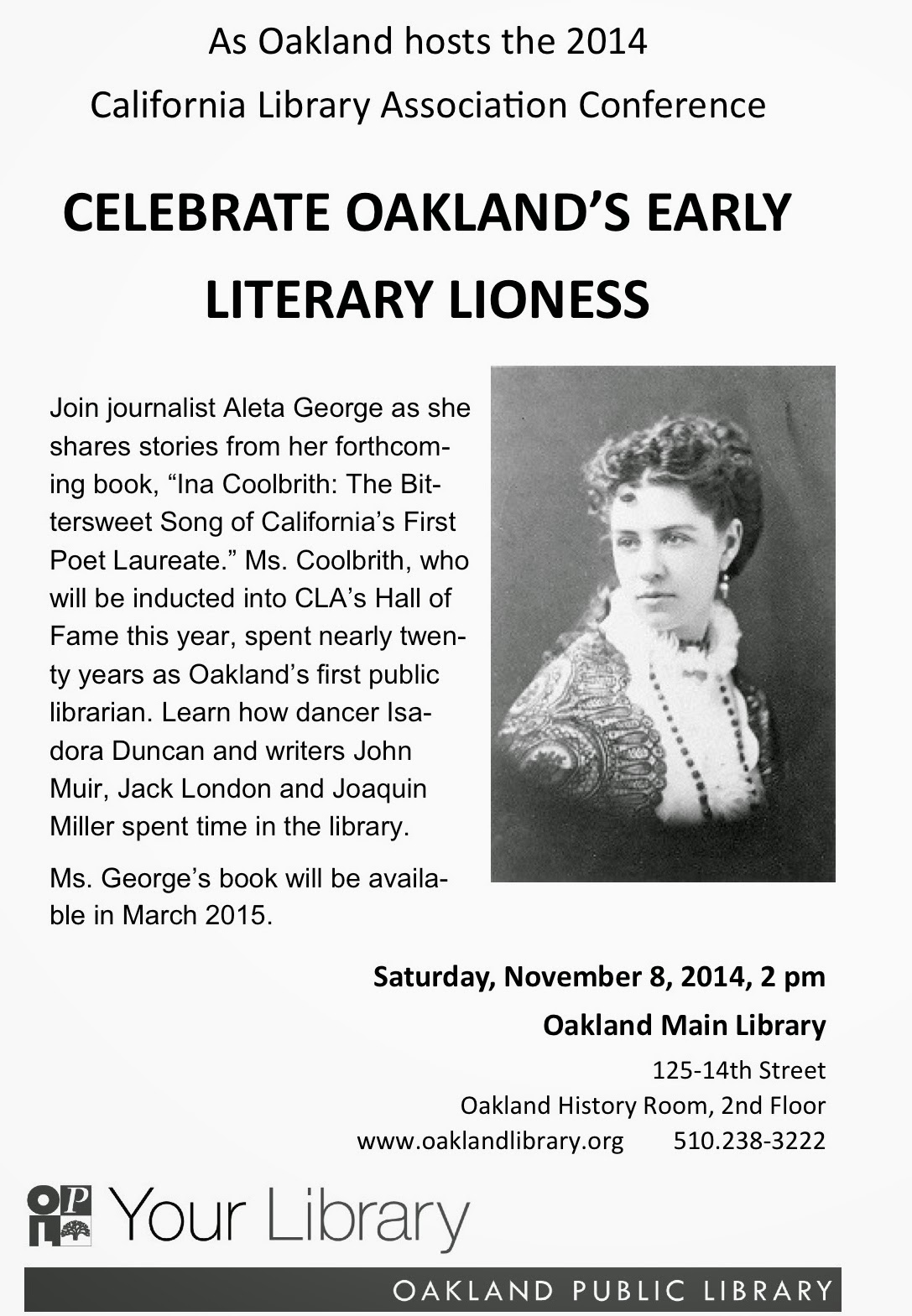 As Oakland hosts the 2014
California Library Association Conference

CELEBRATE OAKLAND'S EARLY LITERARY LIONESS

Join journalist Aleta George as she shares stories from her forthcoming book, "Ina Coolbrith: The Bittersweet Song of California's First Poet Laureate." Ms. Coolbrith, who will be inducted into CLA's Hall of Fame this year, spent nearly twenty years as Oakland's first public librarian. Learn how dancer Isadora Duncan and writers John Muir, Jack London and Joaquin Miller spent time in the library.

Ms. George's book will be available in March 2015.

Saturday, November 8, 2014, 2 pm
Oakland Main Library
125-14th Street
Oakland History Room, 2nd Floor
www.oaklandlibrary.org 510.238-3222

OPL Your Library
OAKLAND PUBLIC LIBRARY